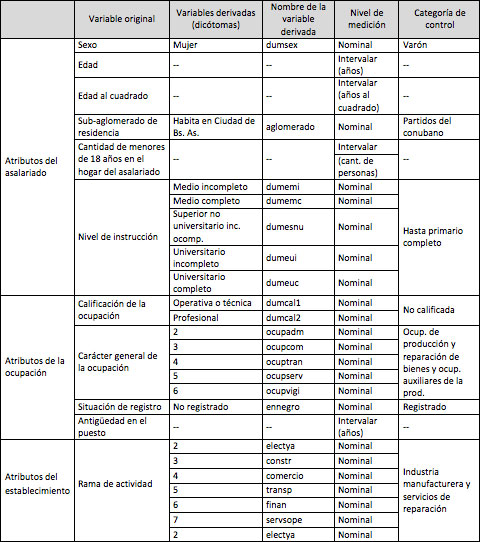 | | Variable original | Variables derivadas (dicótomas) | Nombre de la variable derivada | Nivel de medición | Categoría de control |
|---|---|---|---|---|---|
| Atributos del asalariado | Sexo | Mujer | dumsex | Nominal | Varón |
| | Edad | -- | -- | Intervalar (años) | -- |
| | Edad al cuadrado | -- | -- | Intervalar (años al cuadrado) | -- |
| | Sub-aglomerado de residencia | Habita en Ciudad de Bs. As. | aglomerado | Nominal | Partidos del conubano |
| | Cantidad de menores de 18 años en el hogar del asalariado | -- | -- | Intervalar (cant. de personas) | -- |
| | Nivel de instrucción | Medio incompleto | dumemi | Nominal | Hasta primario completo |
| | | Medio completo | dumemc | Nominal | |
| | | Superior no universitario inc. ocomp. | dumesnu | Nominal | |
| | | Universitario incompleto | dumeui | Nominal | |
| | | Universitario completo | dumeuc | Nominal | |
| Atributos de la ocupación | Calificación de la ocupación | Operativa o técnica | dumcal1 | Nominal | No calificada |
| | | Profesional | dumcal2 | Nominal | |
| | Carácter general de la ocupación | 2 | ocupadm | Nominal | Ocup. de producción y reparación de bienes y ocup. auxiliares de la prod. |
| | | 3 | ocupcom | Nominal | |
| | | 4 | ocuptran | Nominal | |
| | | 5 | ocupserv | Nominal | |
| | | 6 | ocupvigi | Nominal | |
| | Situación de registro | No registrado | ennegro | Nominal | Registrado |
| | Antigüedad en el puesto | -- | -- | Intervalar (años) | -- |
| Atributos del establecimiento | Rama de actividad | 2 | electya | Nominal | Industria manufacturera y servicios de reparación |
| | | 3 | constr | Nominal | |
| | | 4 | comercio | Nominal | |
| | | 5 | transp | Nominal | |
| | | 6 | finan | Nominal | |
| | | 7 | servsope | Nominal | |
| | | 2 | electya | Nominal | |